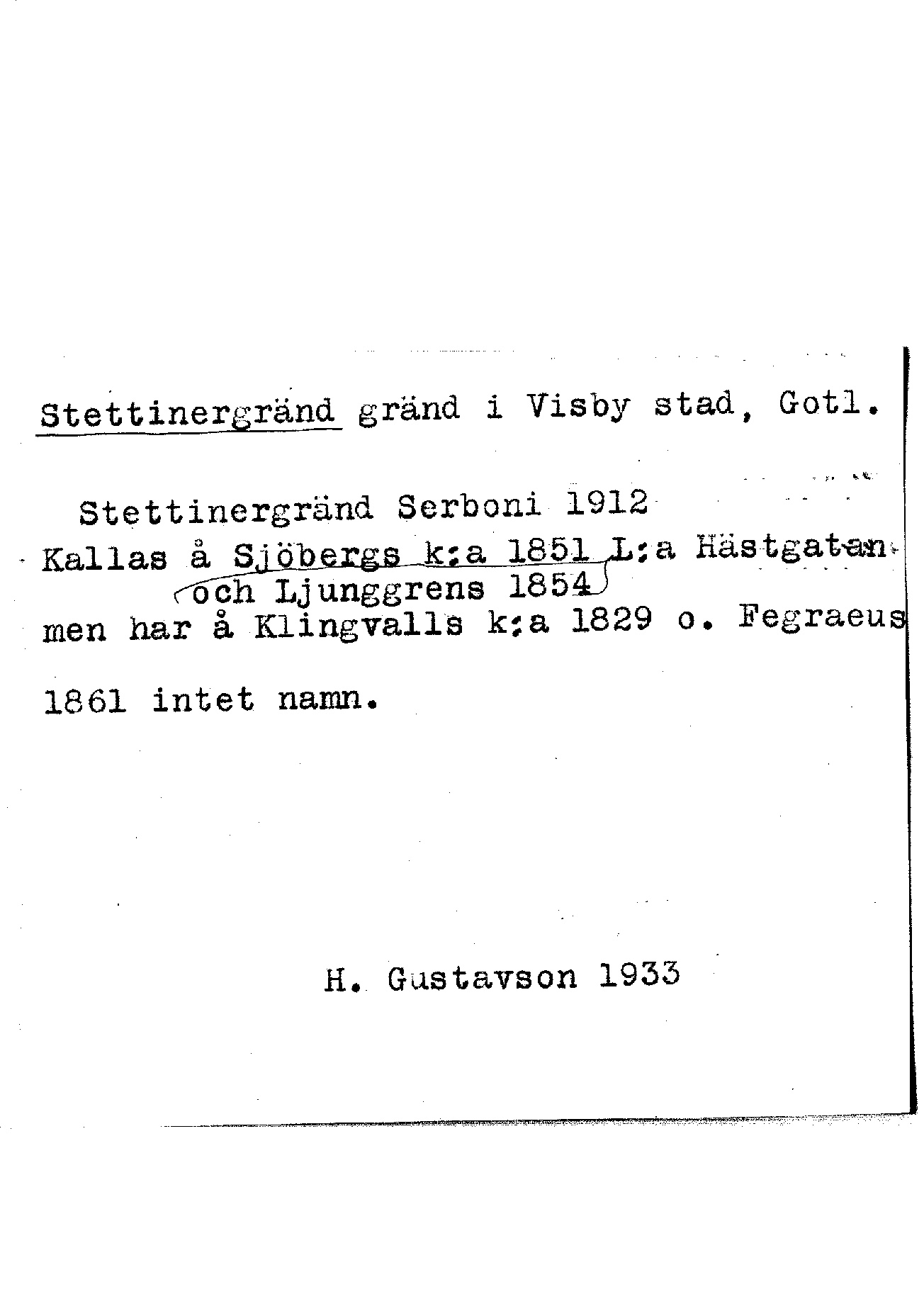 Stettinergränd gränd i Visby stad, Gotl.

Stettinergränd Serboni 1912
Kallas å Sjöbergs k:a 1851 L:a Hästgatan
och Ljunggrens 1854
men har å Klingvalls k:a 1829 o. Fegraeus 1861 intet namn.

H. Gustavson 1933